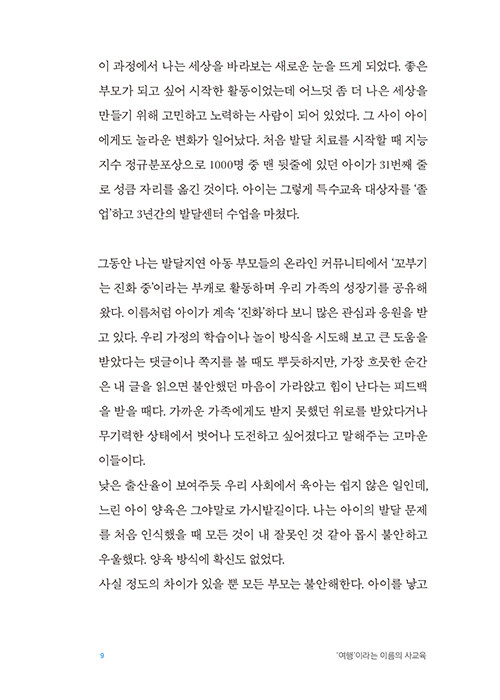 이 과정에서 나는 세상을 바라보는 새로운 눈을 뜨게 되었다. 좋은 부모가 되고 싶어 시작한 활동이었는데 어느덧 좀 더 나은 세상을 만들기 위해 고민하고 노력하는 사람이 되어 있었다. 그 사이 아이에게도 놀라운 변화가 일어났다. 처음 발달 치료를 시작할 때 지능지수 정규분포상으로 1000명 중 맨 뒷줄에 있던 아이가 31번째 줄로 성큼 자리를 옮긴 것이다. 아이는 그렇게 특수교육 대상자를 '졸업'하고 3년간의 발달센터 수업을 마쳤다.

그동안 나는 발달지연 아동 부모들의 온라인 커뮤니티에서 '꼬부기는 진화 중'이라는 부캐로 활동하며 우리 가족의 성장기를 공유해 왔다. 이름처럼 아이가 계속 '진화'하다 보니 많은 관심과 응원을 받고 있다. 우리 가정의 학습이나 놀이 방식을 시도해 보고 큰 도움을 받았다는 댓글이나 쪽지를 볼 때도 뿌듯하지만, 가장 흐뭇한 순간은 내 글을 읽으면 불안했던 마음이 가라앉고 힘이 난다는 피드백을 받을 때다. 가까운 가족에게도 받지 못했던 위로를 받았다거나 무기력한 상태에서 벗어나 도전하고 싶어졌다고 말해주는 고마운 이들이다.
낮은 출산율이 보여주듯 우리 사회에서 육아는 쉽지 않은 일인데, 느린 아이 양육은 그야말로 가시밭길이다. 나는 아이의 발달 문제를 처음 인식했을 때 모든 것이 내 잘못인 것 같아 몹시 불안하고 우울했다. 양육 방식에 확신도 없었다.
사실 정도의 차이가 있을 뿐 모든 부모는 불안해한다. 아이를 낳고

9

'여행'이라는 이름의 사교육